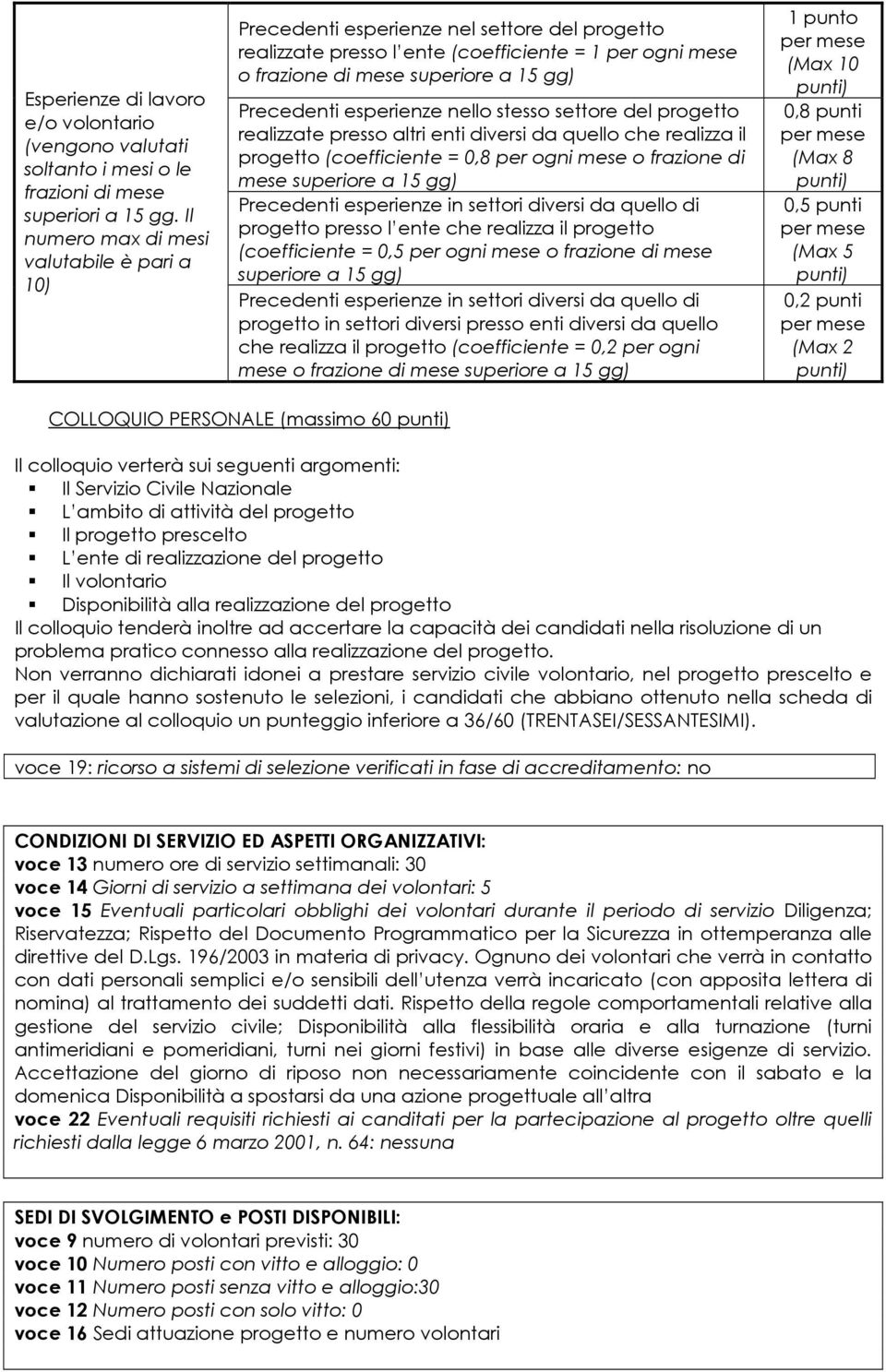 | Esperienze di lavoro e/o volontario (vengono valutati soltanto i mesi o le frazioni di mese superiori a 15 gg. Il numero max di mesi valutabile è pari a 10) | Precedenti esperienze nel settore del progetto realizzate presso l'ente (coefficiente = 1 per ogni mese o frazione di mese superiore a 15 gg) | 1 punto per mese (Max 10 punti) |
|---|---|---|
| | Precedenti esperienze nello stesso settore del progetto realizzate presso altri enti diversi da quello che realizza il progetto (coefficiente = 0,8 per ogni mese o frazione di mese superiore a 15 gg) | 0,8 punti per mese (Max 8 punti) |
| | Precedenti esperienze in settori diversi da quello di progetto presso l'ente che realizza il progetto (coefficiente = 0,5 per ogni mese o frazione di mese superiore a 15 gg) | 0,5 punti per mese (Max 5 punti) |
| | Precedenti esperienze in settori diversi da quello di progetto in settori diversi presso enti diversi da quello che realizza il progetto (coefficiente = 0,2 per ogni mese o frazione di mese superiore a 15 gg) | 0,2 punti per mese (Max 2 punti) |

COLLOQUIO PERSONALE (massimo 60 punti)

Il colloquio verterà sui seguenti argomenti:
Il Servizio Civile Nazionale
L'ambito di attività del progetto
Il progetto prescelto
L'ente di realizzazione del progetto
Il volontario
Disponibilità alla realizzazione del progetto
Il colloquio tenderà inoltre ad accertare la capacità dei candidati nella risoluzione di un problema pratico connesso alla realizzazione del progetto.
Non verranno dichiarati idonei a prestare servizio civile volontario, nel progetto prescelto e per il quale hanno sostenuto le selezioni, i candidati che abbiano ottenuto nella scheda di valutazione al colloquio un punteggio inferiore a 36/60 (TRENTASEI/SESSANTESIMI).

voce 19: ricorso a sistemi di selezione verificati in fase di accreditamento: no

CONDIZIONI DI SERVIZIO ED ASPETTI ORGANIZZATIVI:
voce 13 numero ore di servizio settimanali: 30
voce 14 Giorni di servizio a settimana dei volontari: 5
voce 15 Eventuali particolari obblighi dei volontari durante il periodo di servizio Diligenza; Riservatezza; Rispetto del Documento Programmatico per la Sicurezza in ottemperanza alle direttive del D.Lgs. 196/2003 in materia di privacy. Ognuno dei volontari che verrà in contatto con dati personali semplici e/o sensibili dell'utenza verrà incaricato (con apposita lettera di nomina) al trattamento dei suddetti dati. Rispetto della regole comportamentali relative alla gestione del servizio civile; Disponibilità alla flessibilità oraria e alla turnazione (turni antimeridiani e pomeridiani, turni nei giorni festivi) in base alle diverse esigenze di servizio. Accettazione del giorno di riposo non necessariamente coincidente con il sabato e la domenica Disponibilità a spostarsi da una azione progettuale all'altra
voce 22 Eventuali requisiti richiesti ai canditati per la partecipazione al progetto oltre quelli richiesti dalla legge 6 marzo 2001, n. 64: nessuna

SEDI DI SVOLGIMENTO e POSTI DISPONIBILI:
voce 9 numero di volontari previsti: 30
voce 10 Numero posti con vitto e alloggio: 0
voce 11 Numero posti senza vitto e alloggio:30
voce 12 Numero posti con solo vitto: 0
voce 16 Sedi attuazione progetto e numero volontari